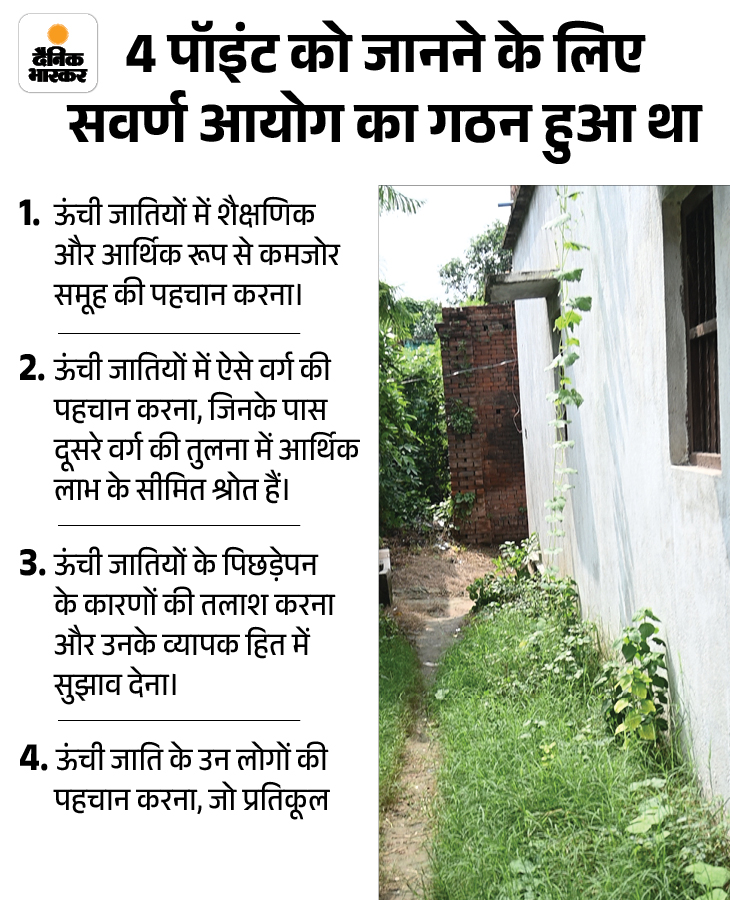 दैनिक भास्कर

4 पॉइंट को जानने के लिए सवर्ण आयोग का गठन हुआ था

1. ऊंची जातियों में शैक्षणिक और आर्थिक रूप से कमजोर समूह की पहचान करना।

2. ऊंची जातियों में ऐसे वर्ग की पहचान करना, जिनके पास दूसरे वर्ग की तुलना में आर्थिक लाभ के सीमित श्रोत हैं।

3. ऊंची जातियों के पिछड़ेपन के कारणों की तलाश करना और उनके व्यापक हित में सुझाव देना।

4. ऊंची जाति के उन लोगों की पहचान करना, जो प्रतिकूल